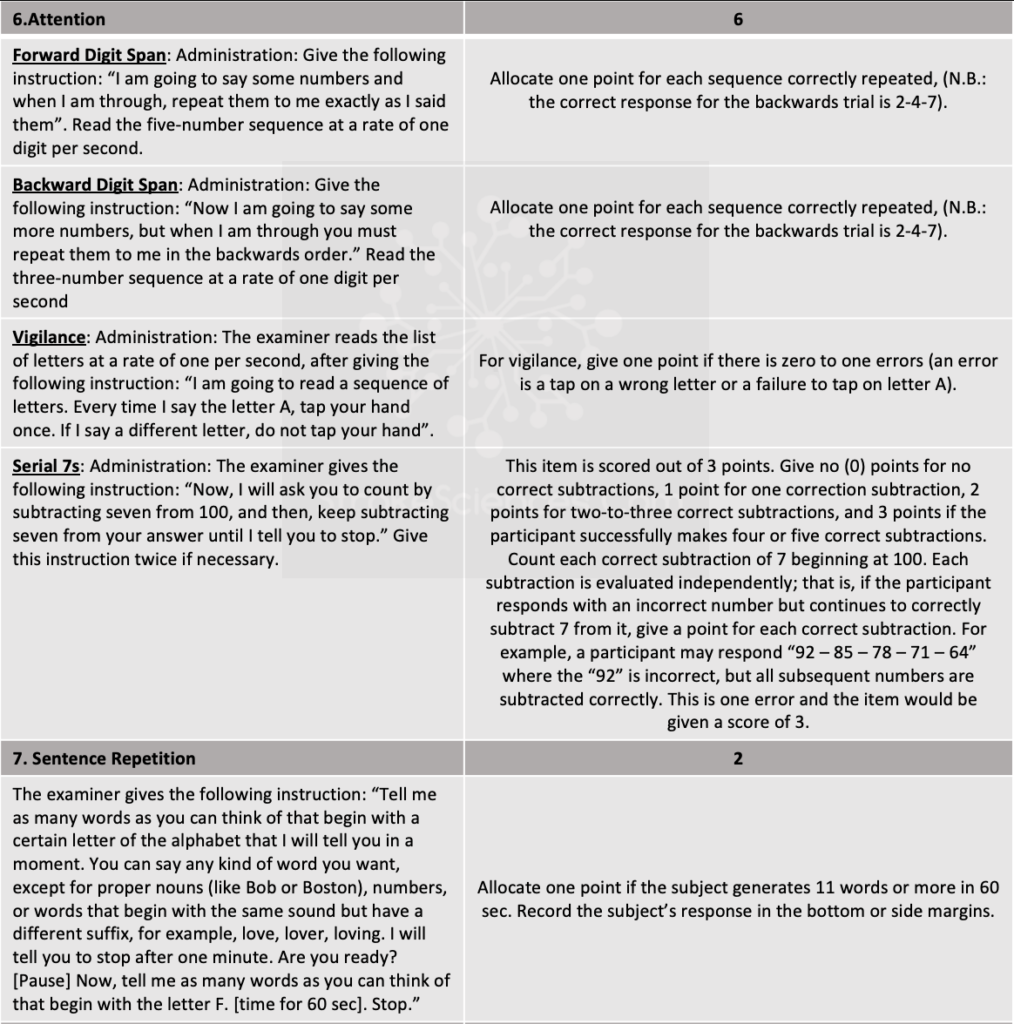 | 6.Attention | 6 |
|---|---|
| Forward Digit Span: Administration: Give the following instruction: "I am going to say some numbers and when I am through, repeat them to me exactly as I said them". Read the five-number sequence at a rate of one digit per second. | Allocate one point for each sequence correctly repeated, (N.B.: the correct response for the backwards trial is 2-4-7). |
| Backward Digit Span: Administration: Give the following instruction: "Now I am going to say some more numbers, but when I am through you must repeat them to me in the backwards order." Read the three-number sequence at a rate of one digit per second | Allocate one point for each sequence correctly repeated, (N.B.: the correct response for the backwards trial is 2-4-7). |
| Vigilance: Administration: The examiner reads the list of letters at a rate of one per second, after giving the following instruction: "I am going to read a sequence of letters. Every time I say the letter A, tap your hand once. If I say a different letter, do not tap your hand". | For vigilance, give one point if there is zero to one errors (an error is a tap on a wrong letter or a failure to tap on letter A). |
| Serial 7s: Administration: The examiner gives the following instruction: "Now, I will ask you to count by subtracting seven from 100, and then, keep subtracting seven from your answer until I tell you to stop." Give this instruction twice if necessary. | This item is scored out of 3 points. Give no (0) points for no correct subtractions, 1 point for one correction subtraction, 2 points for two-to-three correct subtractions, and 3 points if the participant successfully makes four or five correct subtractions. Count each correct subtraction of 7 beginning at 100. Each subtraction is evaluated independently; that is, if the participant responds with an incorrect number but continues to correctly subtract 7 from it, give a point for each correct subtraction. For example, a participant may respond "92 – 85 – 78 – 71 – 64" where the "92" is incorrect, but all subsequent numbers are subtracted correctly. This is one error and the item would be given a score of 3. |
| 7. Sentence Repetition | 2 |
| The examiner gives the following instruction: "Tell me as many words as you can think of that begin with a certain letter of the alphabet that I will tell you in a moment. You can say any kind of word you want, except for proper nouns (like Bob or Boston), numbers, or words that begin with the same sound but have a different suffix, for example, love, lover, loving. I will tell you to stop after one minute. Are you ready? [Pause] Now, tell me as many words as you can think of that begin with the letter F. [time for 60 sec]. Stop." | Allocate one point if the subject generates 11 words or more in 60 sec. Record the subject's response in the bottom or side margins. |